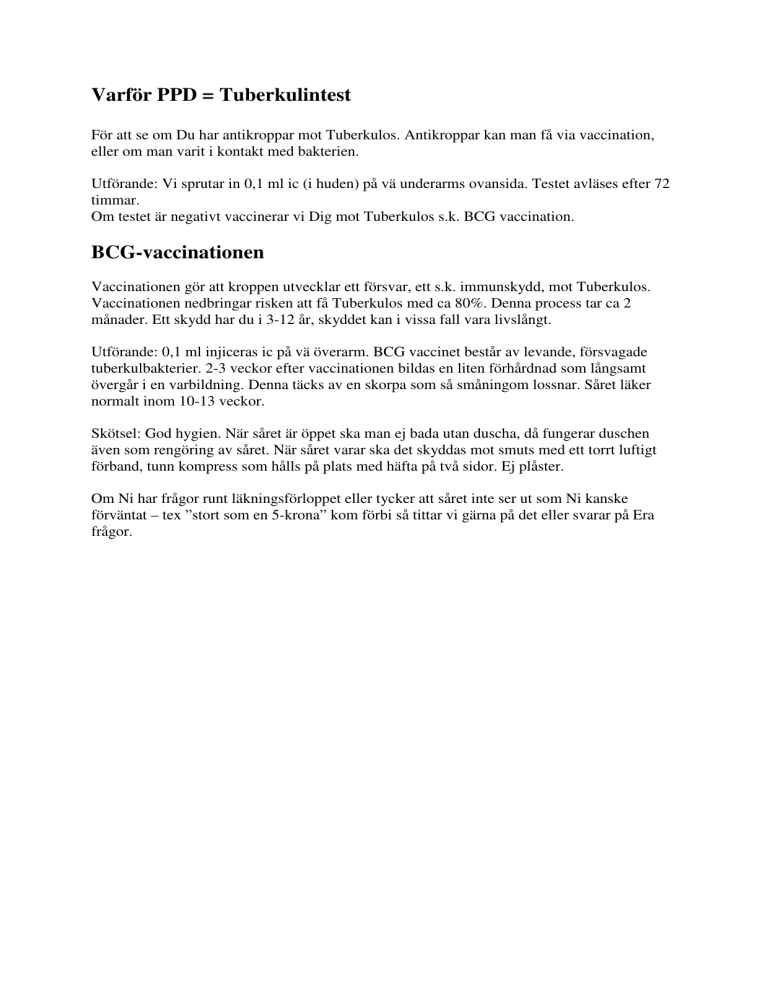 Varför PPD = Tuberkulintest

För att se om Du har antikroppar mot Tuberkulos. Antikroppar kan man få via vaccination, eller om man varit i kontakt med bakterien.

Utförande: Vi sprutar in 0,1 ml ic (i huden) på vä underarms ovansida. Testet avläses efter 72 timmar.
Om testet är negativt vaccinerar vi Dig mot Tuberkulos s.k. BCG vaccination.

BCG-vaccinationen

Vaccinationen gör att kroppen utvecklar ett försvar, ett s.k. immunskydd, mot Tuberkulos. Vaccinationen nedbringar risken att få Tuberkulos med ca 80%. Denna process tar ca 2 månader. Ett skydd har du i 3-12 år, skyddet kan i vissa fall vara livslångt.

Utförande: 0,1 ml injiceras ic på vä överarm. BCG vaccinet består av levande, försvagade tuberkulbakterier. 2-3 veckor efter vaccinationen bildas en liten förhårdnad som långsamt övergår i en varbildning. Denna täcks av en skorpa som så småningom lossnar. Såret läker normalt inom 10-13 veckor.

Skötsel: God hygien. När såret är öppet ska man ej bada utan duscha, då fungerar duschen även som rengöring av såret. När såret varar ska det skyddas mot smuts med ett torrt luftigt förband, tunn kompress som hålls på plats med häfta på två sidor. Ej plåster.

Om Ni har frågor runt läkningsförloppet eller tycker att såret inte ser ut som Ni kanske förväntat – tex ”stort som en 5-krona” kom förbi så tittar vi gärna på det eller svarar på Era frågor.